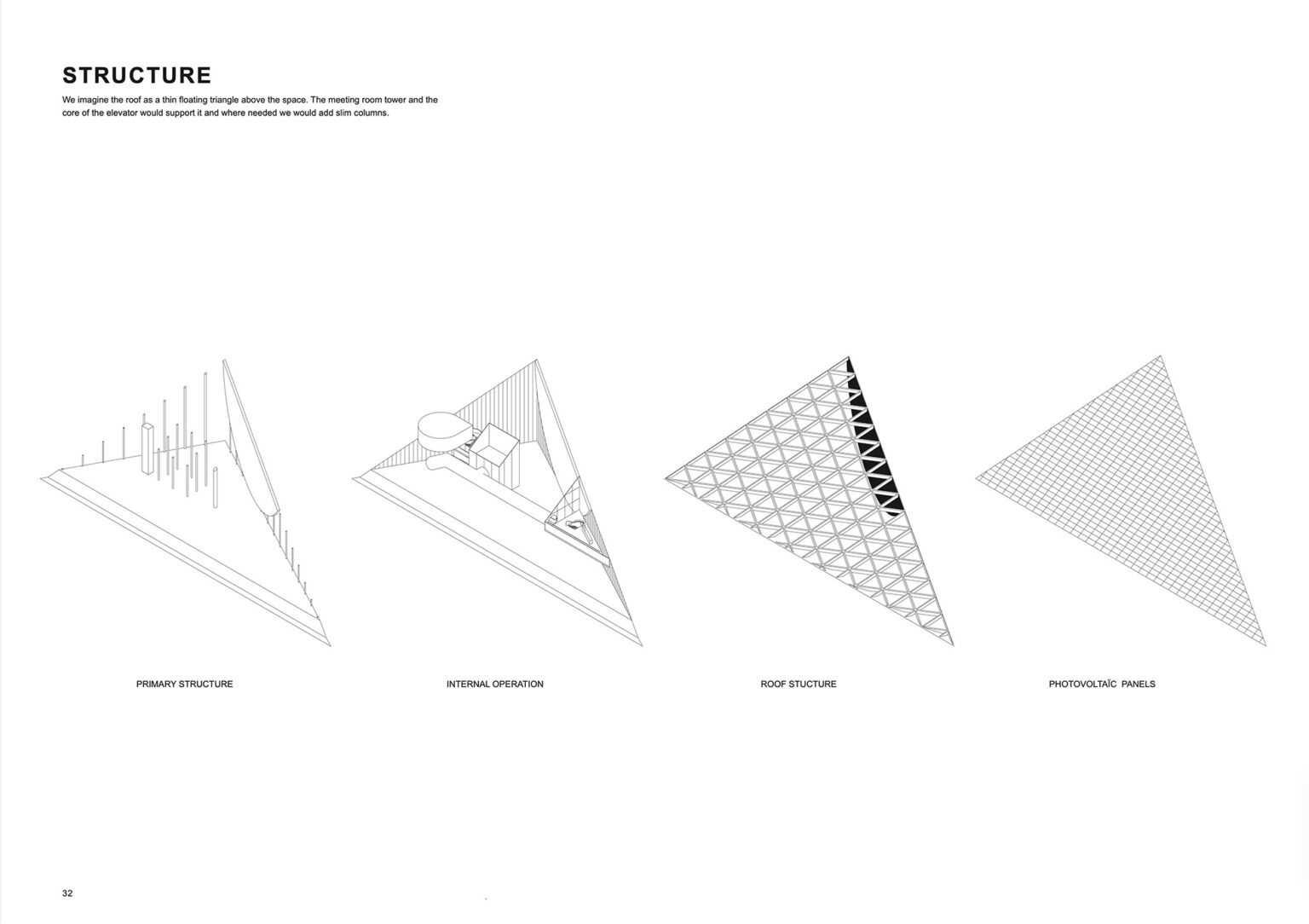 STRUCTURE

We imagine the roof as a thin floating triangle above the space. The meeting room tower and the core of the elevator would support it and where needed we would add slim columns.

PRIMARY STRUCTURE

INTERNAL OPERATION

ROOF STUCTURE

PHOTOVOLTAÏC PANELS

32